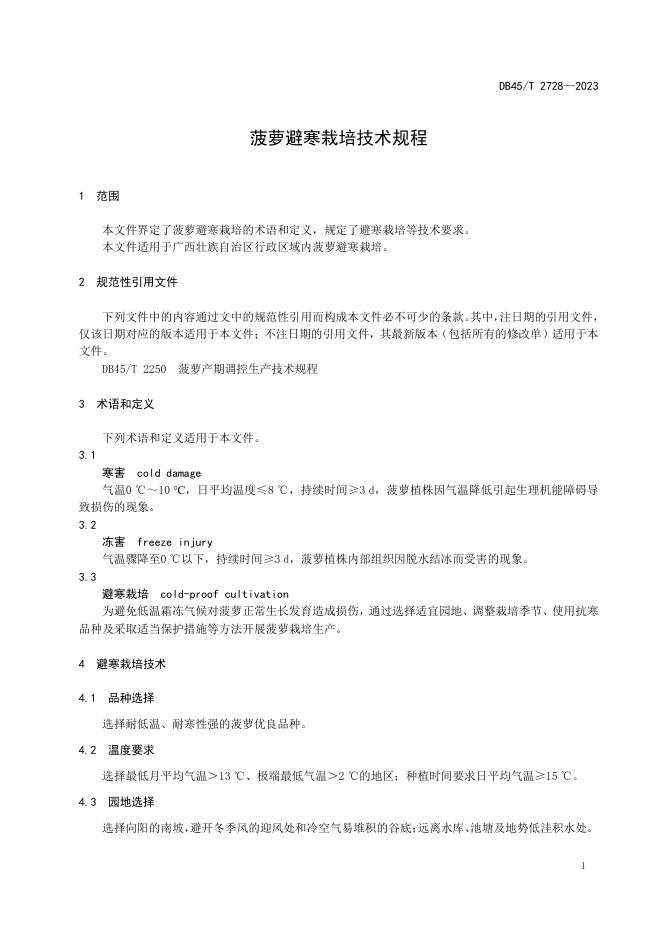 DB45/T 2728—2023

菠萝避寒栽培技术规程

1 范围

本文件界定了菠萝避寒栽培的术语和定义，规定了避寒栽培等技术要求。
本文件适用于广西壮族自治区行政区域内菠萝避寒栽培。

2 规范性引用文件

下列文件中的内容通过文中的规范性引用而构成本文件必不可少的条款。其中，注日期的引用文件，仅该日期对应的版本适用于本文件；不注日期的引用文件，其最新版本（包括所有的修改单）适用于本文件。
DB45/T 2250 菠萝产期调控生产技术规程

3 术语和定义

下列术语和定义适用于本文件。
3.1
寒害 cold damage
气温0 ℃～10 ℃，日平均温度≤8 ℃，持续时间≥3 d，菠萝植株因气温降低引起生理机能障碍导致损伤的现象。
3.2
冻害 freeze injury
气温骤降至0 ℃以下，持续时间≥3 d，菠萝植株内部组织因脱水结冰而受害的现象。
3.3
避寒栽培 cold-proof cultivation
为避免低温霜冻气候对菠萝正常生长发育造成损伤，通过选择适宜园地、调整栽培季节、使用抗寒品种及采取适当保护措施等方法开展菠萝栽培生产。

4 避寒栽培技术

4.1 品种选择

选择耐低温、耐寒性强的菠萝优良品种。

4.2 温度要求

选择最低月平均气温＞13 ℃、极端最低气温＞2 ℃的地区；种植时间要求日平均气温≥15 ℃。

4.3 园地选择

选择向阳的南坡，避开冬季风的迎风处和冷空气易堆积的谷底；远离水库、池塘及地势低洼积水处。

1